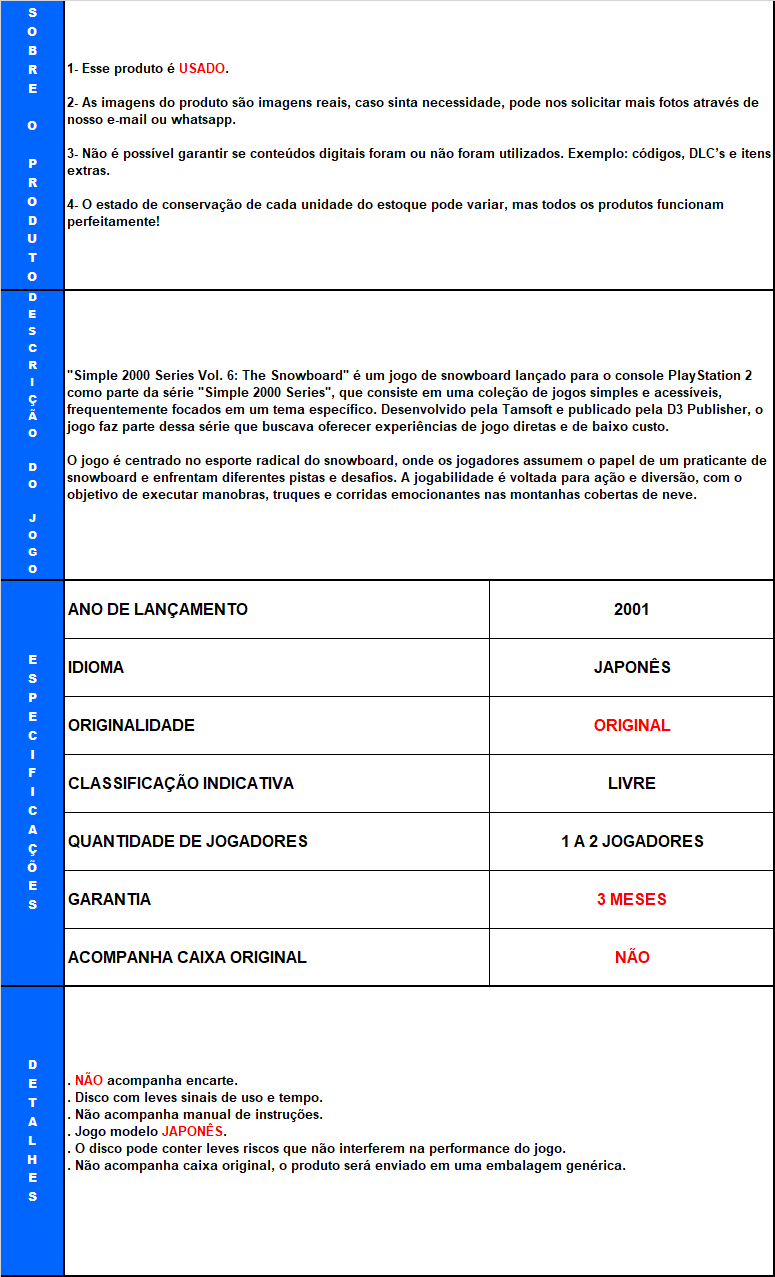 SOBRE O PRODUTO

1- Esse produto é USADO.

2- As imagens do produto são imagens reais, caso sinta necessidade, pode nos solicitar mais fotos através de nosso e-mail ou whatsapp.

3- Não é possível garantir se conteúdos digitais foram ou não foram utilizados. Exemplo: códigos, DLC's e itens extras.

4- O estado de conservação de cada unidade do estoque pode variar, mas todos os produtos funcionam perfeitamente!

DESCRIÇÃO DO JOGO

"Simple 2000 Series Vol. 6: The Snowboard" é um jogo de snowboard lançado para o console PlayStation 2 como parte da série "Simple 2000 Series", que consiste em uma coleção de jogos simples e acessíveis, frequentemente focados em um tema específico. Desenvolvido pela Tamsoft e publicado pela D3 Publisher, o jogo faz parte dessa série que buscava oferecer experiências de jogo diretas e de baixo custo.

O jogo é centrado no esporte radical do snowboard, onde os jogadores assumem o papel de um praticante de snowboard e enfrentam diferentes pistas e desafios. A jogabilidade é voltada para ação e diversão, com o objetivo de executar manobras, truques e corridas emocionantes nas montanhas cobertas de neve.

ESPECIFICAÇÕES

| ANO DE LANÇAMENTO | 2001 |
|---|---|
| IDIOMA | JAPONÊS |
| ORIGINALIDADE | ORIGINAL |
| CLASSIFICAÇÃO INDICATIVA | LIVRE |
| QUANTIDADE DE JOGADORES | 1 A 2 JOGADORES |
| GARANTIA | 3 MESES |
| ACOMPANHA CAIXA ORIGINAL | NÃO |

DETALHES

. NÃO acompanha encarte.
. Disco com leves sinais de uso e tempo.
. Não acompanha manual de instruções.
. Jogo modelo JAPONÊS.
. O disco pode conter leves riscos que não interferem na performance do jogo.
. Não acompanha caixa original, o produto será enviado em uma embalagem genérica.